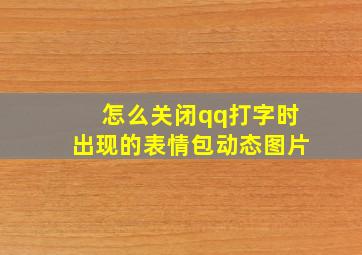 怎么关闭qq打字时出现的表情包动态图片